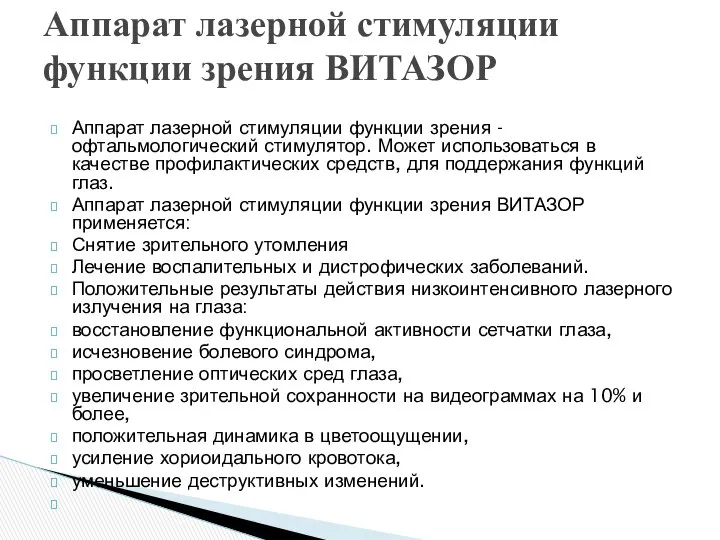 Аппарат лазерной стимуляции функции зрения ВИТАЗОР

Аппарат лазерной стимуляции функции зрения - офтальмологический стимулятор. Может использоваться в качестве профилактических средств, для поддержания функций глаз.

Аппарат лазерной стимуляции функции зрения ВИТАЗОР применяется:

Снятие зрительного утомления

Лечение воспалительных и дистрофических заболеваний.

Положительные результаты действия низкоинтенсивного лазерного излучения на глаза:

восстановление функциональной активности сетчатки глаза,

исчезновение болевого синдрома,

просветление оптических сред глаза,

увеличение зрительной сохранности на видеограммах на 10% и более,

положительная динамика в цветоощущении,

усиление хориоидального кровотока,

уменьшение деструктивных изменений.